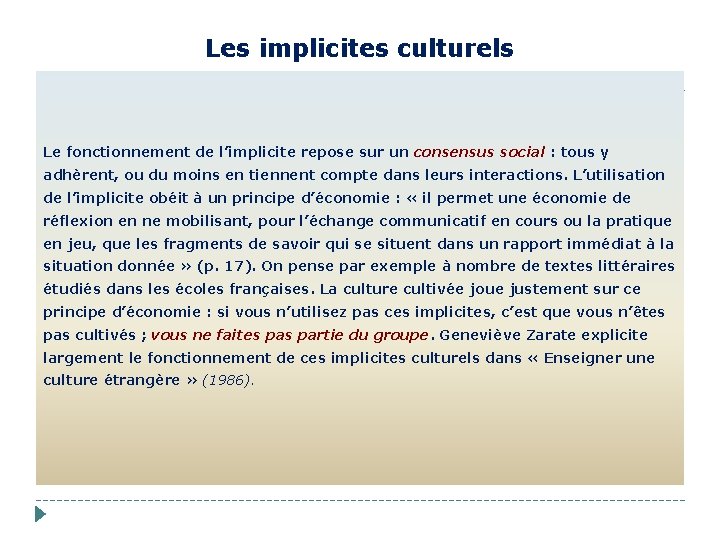 Les implicites culturels

Le fonctionnement de l'implicite repose sur un consensus social : tous y adhèrent, ou du moins en tiennent compte dans leurs interactions. L'utilisation de l'implicite obéit à un principe d'économie : « il permet une économie de réflexion en ne mobilisant, pour l'échange communicatif en cours ou la pratique en jeu, que les fragments de savoir qui se situent dans un rapport immédiat à la situation donnée » (p. 17). On pense par exemple à nombre de textes littéraires étudiés dans les écoles françaises. La culture cultivée joue justement sur ce principe d'économie : si vous n'utilisez pas ces implicites, c'est que vous n'êtes pas cultivés ; vous ne faites pas partie du groupe. Geneviève Zarate explicite largement le fonctionnement de ces implicites culturels dans « Enseigner une culture étrangère » (1986).